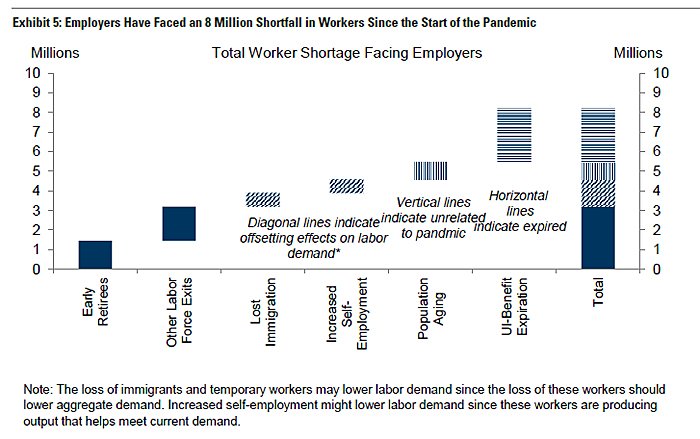 Exhibit 5: Employers Have Faced an 8 Million Shortfall in Workers Since the Start of the Pandemic

Millions

Total Worker Shortage Facing Employers

Millions

10
9
8
7
6
5
4
3
2
1
0

10
9
8
7
6
5
4
3
2
1
0

Diagonal lines indicate offsetting effects on labor demand*

Vertical lines indicate unrelated to pandmic

Horizontal lines indicate expired

Early Retirees

Other Labor Force Exits

Lost Immigration

Increased Self-Employment

Population Aging

UI-Benefit Expiration

Total

Note: The loss of immigrants and temporary workers may lower labor demand since the loss of these workers should lower aggregate demand. Increased self-employment might lower labor demand since these workers are producing output that helps meet current demand.